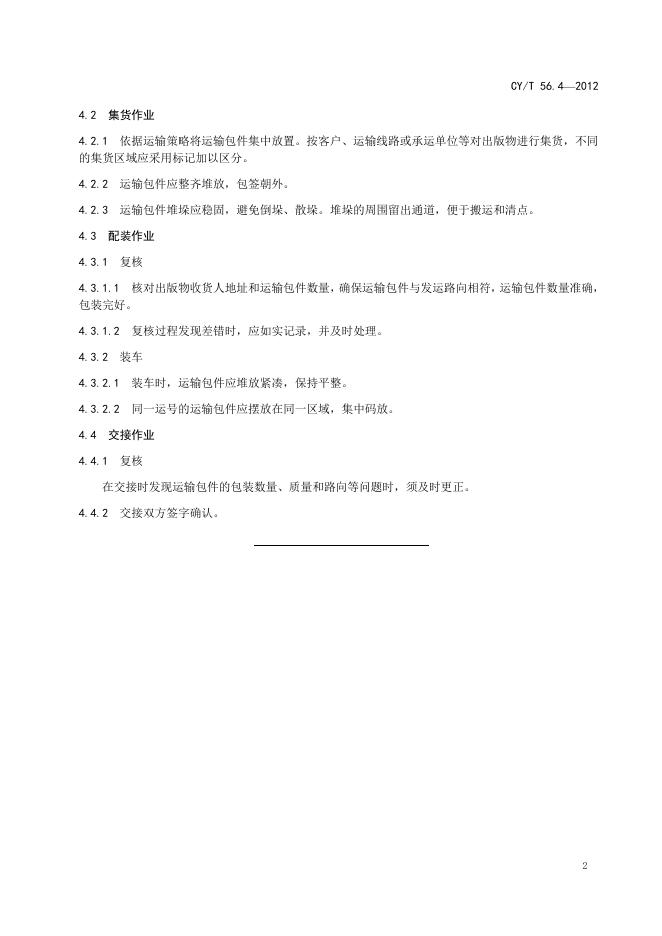 CY/T 56.4—2012

4.2 集货作业

4.2.1 依据运输策略将运输包件集中放置。按客户、运输线路或承运单位等对出版物进行集货，不同的集货区域应采用标记加以区分。

4.2.2 运输包件应整齐堆放，包签朝外。

4.2.3 运输包件堆垛应稳固，避免倒垛、散垛。堆垛的周围留出通道，便于搬运和清点。

4.3 配装作业

4.3.1 复核

4.3.1.1 核对出版物收货人地址和运输包件数量，确保运输包件与发运路向相符，运输包件数量准确，包装完好。

4.3.1.2 复核过程发现差错时，应如实记录，并及时处理。

4.3.2 装车

4.3.2.1 装车时，运输包件应堆放紧凑，保持平整。

4.3.2.2 同一运号的运输包件应摆放在同一区域，集中码放。

4.4 交接作业

4.4.1 复核

在交接时发现运输包件的包装数量、质量和路向等问题时，须及时更正。

4.4.2 交接双方签字确认。

2